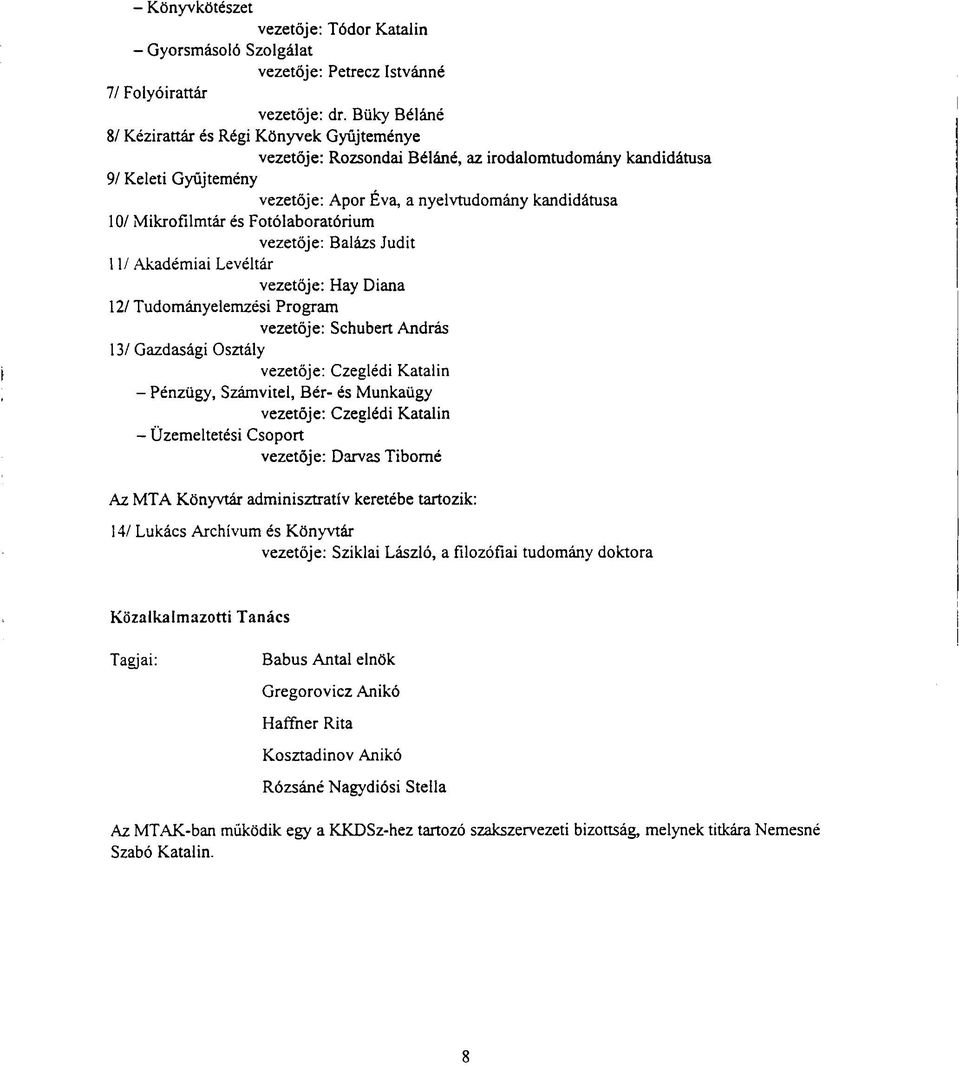 – Könyvkötészet
vezetője: Tódor Katalin
– Gyorsmásoló Szolgálat
vezetője: Petrecz Istvánné
7/ Folyóirattár
vezetője: dr. Büky Béláné
8/ Kézirattár és Régi Könyvek Gyűjteménye
vezetője: Rozsondai Béláné, az irodalomtudomány kandidátusa
9/ Keleti Gyűjtemény
vezetője: Apor Éva, a nyelvtudomány kandidátusa
10/ Mikrofilmtár és Fotólaboratórium
vezetője: Balázs Judit
11/ Akadémiai Levéltár
vezetője: Hay Diana
12/ Tudományelemzési Program
vezetője: Schubert András
13/ Gazdasági Osztály
vezetője: Czeglédi Katalin
– Pénzügy, Számvitel, Bér- és Munkaügy
vezetője: Czeglédi Katalin
– Üzemeltetési Csoport
vezetője: Darvas Tiborné

Az MTA Könyvtár adminisztratív keretébe tartozik:

14/ Lukács Archívum és Könyvtár
vezetője: Sziklai László, a filozófiai tudomány doktora

Közalkalmazotti Tanács

Tagjai: Babus Antal elnök
Gregorovicz Anikó
Haffner Rita
Kosztadinov Anikó
Rózsáné Nagydiósi Stella

Az MTAK-ban működik egy a KKDSz-hez tartozó szakszervezeti bizottság, melynek titkára Nemesné Szabó Katalin.

8